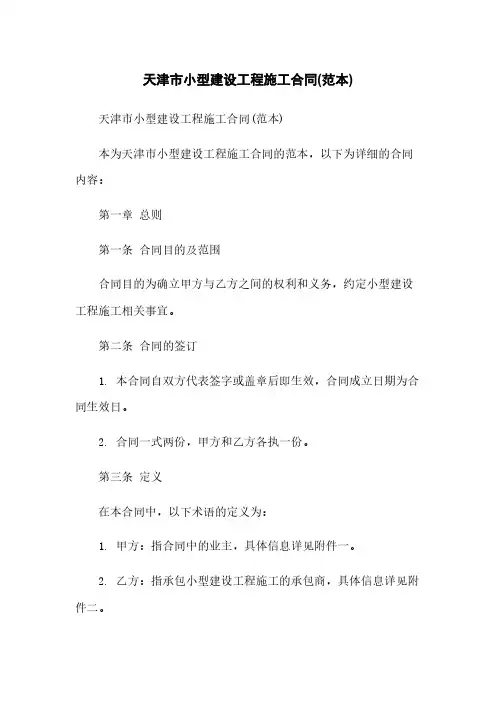 天津市小型建设工程施工合同(范本)

天津市小型建设工程施工合同(范本)

本为天津市小型建设工程施工合同的范本，以下为详细的合同内容：

第一章 总则

第一条 合同目的及范围

合同目的为确立甲方与乙方之间的权利和义务，约定小型建设工程施工相关事宜。

第二条 合同的签订

1. 本合同自双方代表签字或盖章后即生效，合同成立日期为合同生效日。

2. 合同一式两份，甲方和乙方各执一份。

第三条 定义

在本合同中，以下术语的定义为：

1. 甲方：指合同中的业主，具体信息详见附件一。

2. 乙方：指承包小型建设工程施工的承包商，具体信息详见附件二。